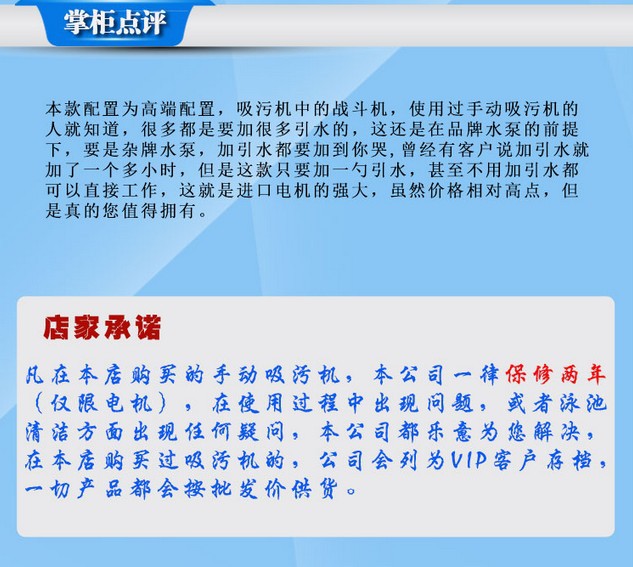 掌柜点评

本款配置为高端配置，吸污机中的战斗机，使用过手动吸污机的人就知道，很多都是要加很多引水的，这还是在品牌水泵的前提下，要是杂牌水泵，加引水都要加到你哭，曾经有客户说加引水就加了一个多小时，但是这款只要加一勺引水，甚至不用加引水都可以直接工作，这就是进口电机的强大，虽然价格相对高点，但是真的您值得拥有。

店家承诺

凡在本店购买的手动吸污机，本公司一律保修两年（仅限电机），在使用过程中出现问题，或者泳池清洁方面出现任何疑问，本公司都乐意为您解决，在本店购买过吸污机的，公司会列为VIP客户存档，一切产品都会按批发价供货。